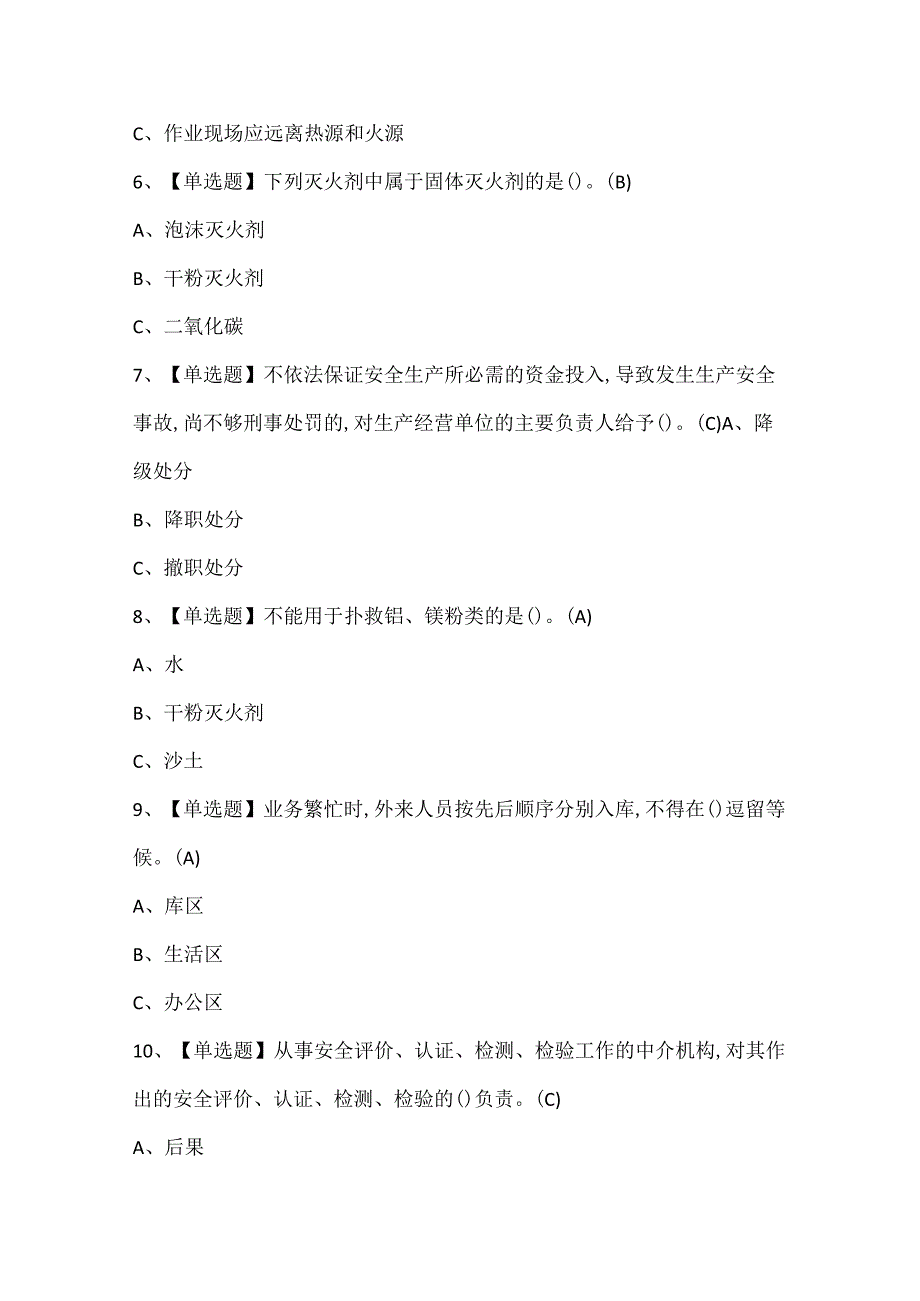 C、作业现场应远离热源和火源

6、【单选题】下列灭火剂中属于固体灭火剂的是()。(B)

A、泡沫灭火剂

B、干粉灭火剂

C、二氧化碳

7、【单选题】不依法保证安全生产所必需的资金投入,导致发生生产安全事故,尚不够刑事处罚的,对生产经营单位的主要负责人给予()。(C)A、降级处分

B、降职处分

C、撤职处分

8、【单选题】不能用于扑救铝、镁粉类的是()。(A)

A、水

B、干粉灭火剂

C、沙土

9、【单选题】业务繁忙时,外来人员按先后顺序分别入库,不得在()逗留等候。(A)

A、库区

B、生活区

C、办公区

10、【单选题】从事安全评价、认证、检测、检验工作的中介机构,对其作出的安全评价、认证、检测、检验的()负责。(C)

A、后果